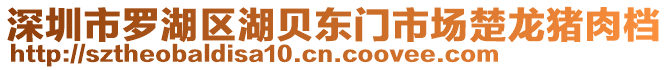 深圳市罗湖区湖贝东门市场楚龙猪肉档
http://sztheobaldisa10.cn.coovee.com